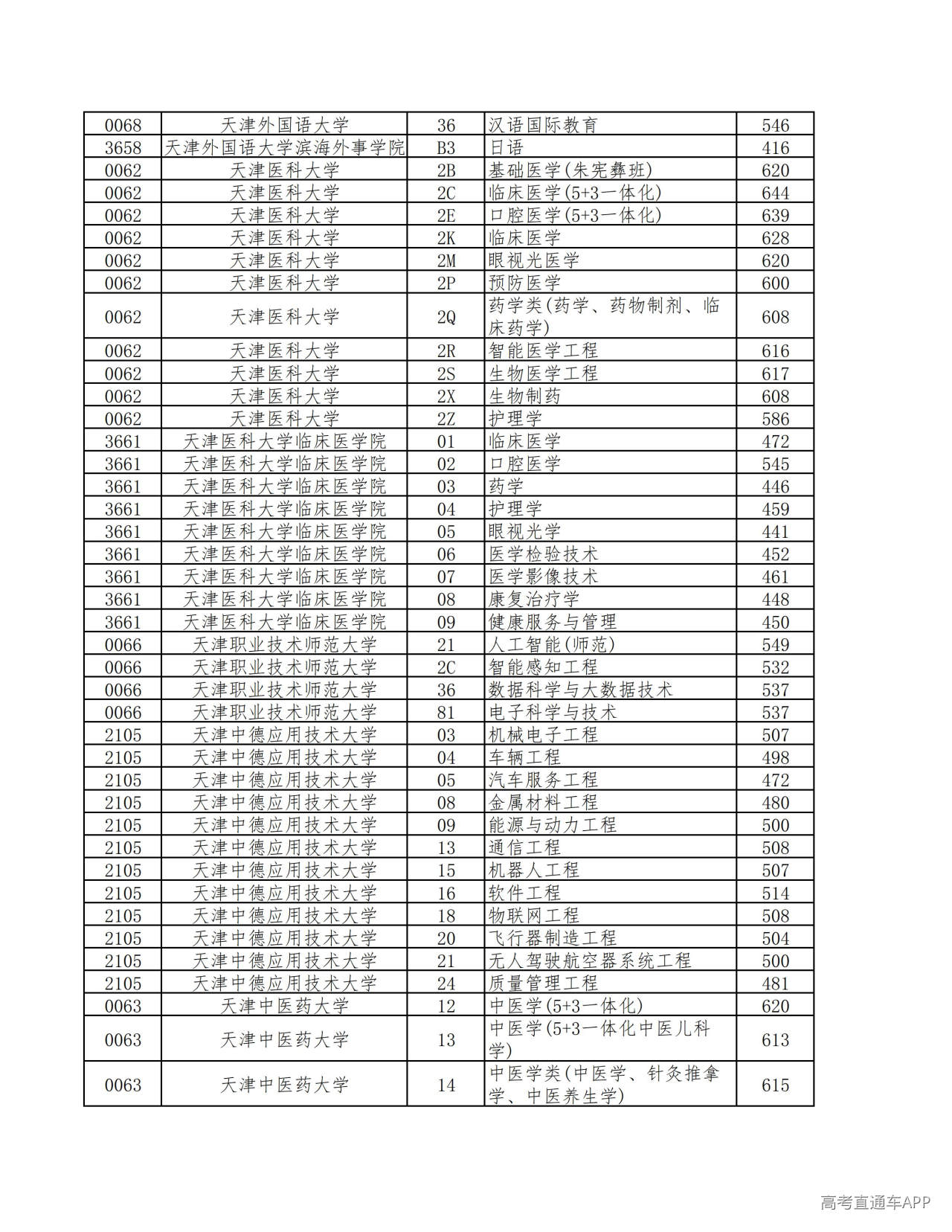 | 0068 | 天津外国语大学 | 36 | 汉语国际教育 | 546 |
|---|---|---|---|---|
| 3658 | 天津外国语大学滨海外事学院 | B3 | 日语 | 416 |
| 0062 | 天津医科大学 | 2B | 基础医学(朱宪彝班) | 620 |
| 0062 | 天津医科大学 | 2C | 临床医学(5+3一体化) | 644 |
| 0062 | 天津医科大学 | 2E | 口腔医学(5+3一体化) | 639 |
| 0062 | 天津医科大学 | 2K | 临床医学 | 628 |
| 0062 | 天津医科大学 | 2M | 眼视光医学 | 620 |
| 0062 | 天津医科大学 | 2P | 预防医学 | 600 |
| 0062 | 天津医科大学 | 2Q | 药学类(药学、药物制剂、临床药学) | 608 |
| 0062 | 天津医科大学 | 2R | 智能医学工程 | 616 |
| 0062 | 天津医科大学 | 2S | 生物医学工程 | 617 |
| 0062 | 天津医科大学 | 2X | 生物制药 | 608 |
| 0062 | 天津医科大学 | 2Z | 护理学 | 586 |
| 3661 | 天津医科大学临床医学院 | 01 | 临床医学 | 472 |
| 3661 | 天津医科大学临床医学院 | 02 | 口腔医学 | 545 |
| 3661 | 天津医科大学临床医学院 | 03 | 药学 | 446 |
| 3661 | 天津医科大学临床医学院 | 04 | 护理学 | 459 |
| 3661 | 天津医科大学临床医学院 | 05 | 眼视光学 | 441 |
| 3661 | 天津医科大学临床医学院 | 06 | 医学检验技术 | 452 |
| 3661 | 天津医科大学临床医学院 | 07 | 医学影像技术 | 461 |
| 3661 | 天津医科大学临床医学院 | 08 | 康复治疗学 | 448 |
| 3661 | 天津医科大学临床医学院 | 09 | 健康服务与管理 | 450 |
| 0066 | 天津职业技术师范大学 | 21 | 人工智能(师范) | 549 |
| 0066 | 天津职业技术师范大学 | 2C | 智能感知工程 | 532 |
| 0066 | 天津职业技术师范大学 | 36 | 数据科学与大数据技术 | 537 |
| 0066 | 天津职业技术师范大学 | 81 | 电子科学与技术 | 537 |
| 2105 | 天津中德应用技术大学 | 03 | 机械电子工程 | 507 |
| 2105 | 天津中德应用技术大学 | 04 | 车辆工程 | 498 |
| 2105 | 天津中德应用技术大学 | 05 | 汽车服务工程 | 472 |
| 2105 | 天津中德应用技术大学 | 08 | 金属材料工程 | 480 |
| 2105 | 天津中德应用技术大学 | 09 | 能源与动力工程 | 500 |
| 2105 | 天津中德应用技术大学 | 13 | 通信工程 | 508 |
| 2105 | 天津中德应用技术大学 | 15 | 机器人工程 | 507 |
| 2105 | 天津中德应用技术大学 | 16 | 软件工程 | 514 |
| 2105 | 天津中德应用技术大学 | 18 | 物联网工程 | 508 |
| 2105 | 天津中德应用技术大学 | 20 | 飞行器制造工程 | 504 |
| 2105 | 天津中德应用技术大学 | 21 | 无人驾驶航空器系统工程 | 500 |
| 2105 | 天津中德应用技术大学 | 24 | 质量管理工程 | 481 |
| 0063 | 天津中医药大学 | 12 | 中医学(5+3一体化) | 620 |
| 0063 | 天津中医药大学 | 13 | 中医学(5+3一体化中医儿科学) | 613 |
| 0063 | 天津中医药大学 | 14 | 中医学类(中医学、针灸推拿学、中医养生学) | 615 |

高考直通车APP